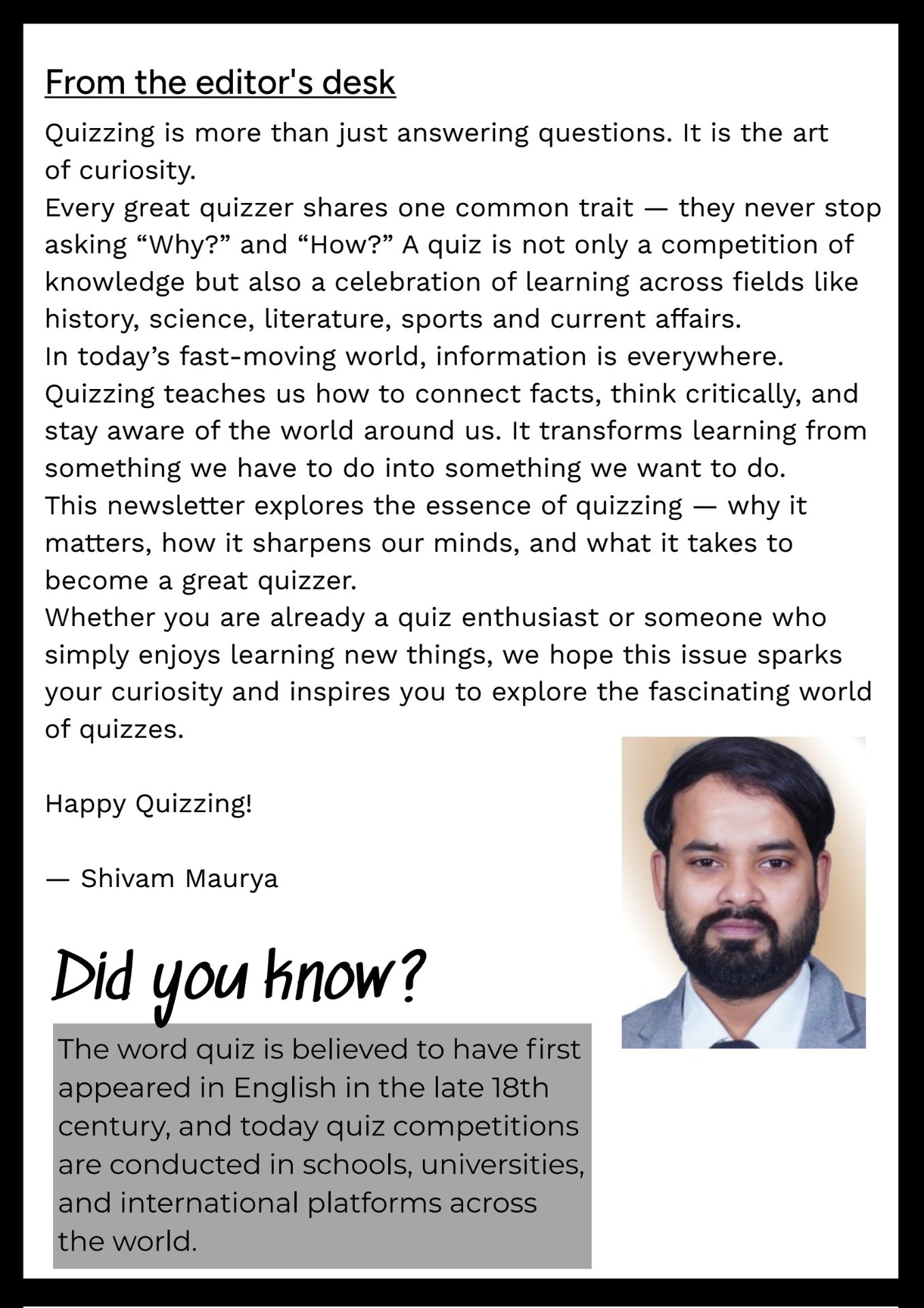 From the editor's desk

Quizzing is more than just answering questions. It is the art of curiosity.

Every great quizzer shares one common trait — they never stop asking "Why?" and "How?" A quiz is not only a competition of knowledge but also a celebration of learning across fields like history, science, literature, sports and current affairs.

In today's fast-moving world, information is everywhere. Quizzing teaches us how to connect facts, think critically, and stay aware of the world around us. It transforms learning from something we have to do into something we want to do.

This newsletter explores the essence of quizzing — why it matters, how it sharpens our minds, and what it takes to become a great quizzer.

Whether you are already a quiz enthusiast or someone who simply enjoys learning new things, we hope this issue sparks your curiosity and inspires you to explore the fascinating world of quizzes.

Happy Quizzing!

— Shivam Maurya

Did you know?

The word quiz is believed to have first appeared in English in the late 18th century, and today quiz competitions are conducted in schools, universities, and international platforms across the world.